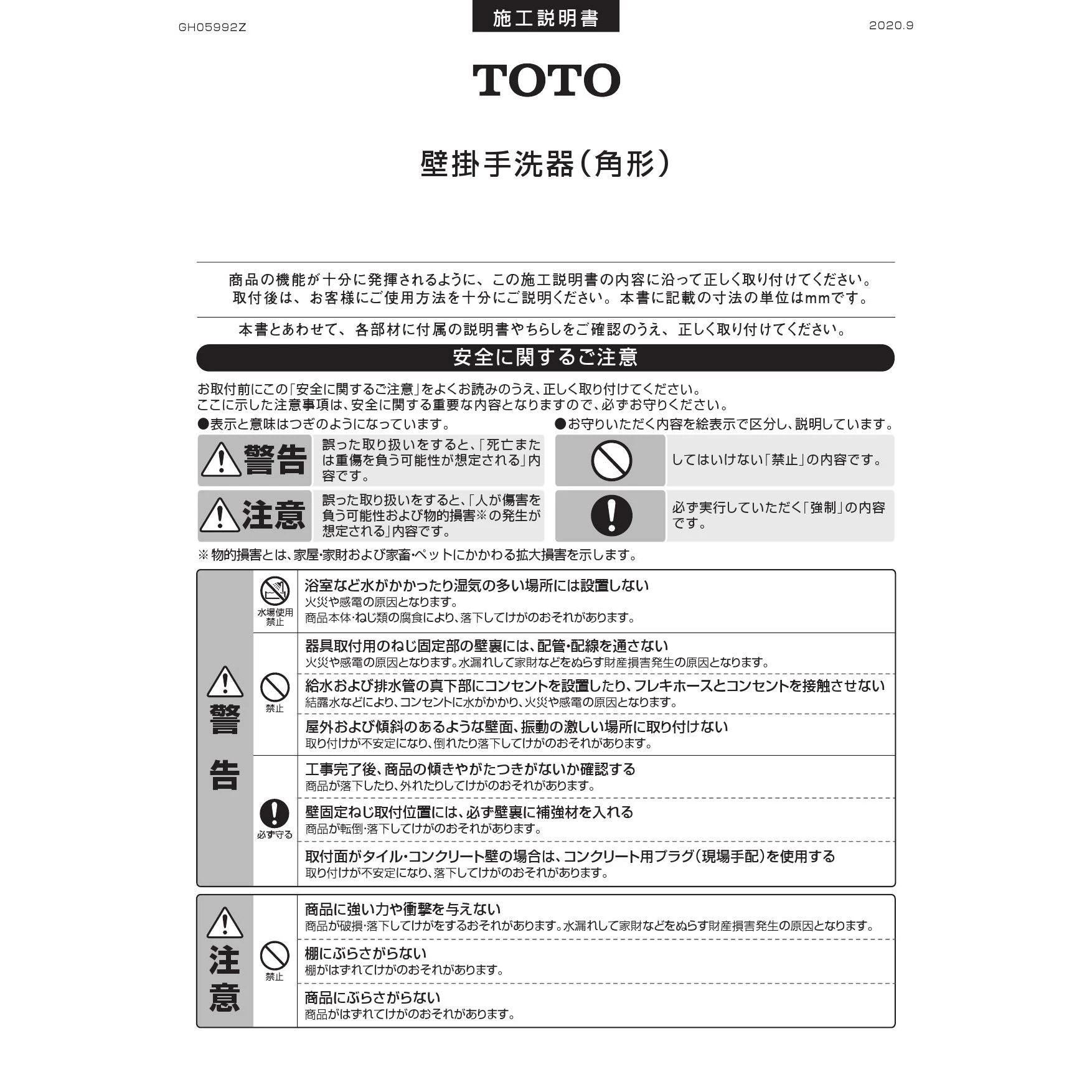 GH05992Z

施工説明書

2020.9

TOTO

壁掛手洗器(角形)

商品の機能が十分に発揮されるように、この施工説明書の内容に沿って正しく取り付けてください。
取付後は、お客様にご使用方法を十分にご説明ください。本書に記載の寸法の単位はmmです。

本書とあわせて、各部材に付属の説明書やちらしをご確認のうえ、正しく取り付けてください。

安全に関するご注意

お取付前にこの「安全に関するご注意」をよくお読みのうえ、正しく取り付けてください。
ここに示した注意事項は、安全に関する重要な内容となりますので、必ずお守りください。

●表示と意味はつぎのようになっています。

警告　誤った取り扱いをすると、「死亡または重傷を負う可能性が想定される」内容です。

注意　誤った取り扱いをすると、「人が傷害を負う可能性および物的損害※の発生が想定される」内容です。

●お守りいただく内容を絵表示で区分し、説明しています。

してはいけない「禁止」の内容です。

必ず実行していただく「強制」の内容です。

※物的損害とは、家屋・家財および家畜・ペットにかかわる拡大損害を示します。

警告

水場使用禁止

浴室など水がかかったり湿気の多い場所には設置しない
火災や感電の原因となります。
商品本体・ねじ類の腐食により、落下してけがのおそれがあります。

禁止

器具取付用のねじ固定部の壁裏には、配管・配線を通さない
火災や感電の原因となります。水漏れして家財などをぬらす財産損害発生の原因となります。

給水および排水管の真下部にコンセントを設置したり、フレキホースとコンセントを接触させない
結露水などにより、コンセントに水がかかり、火災や感電の原因となります。

屋外および傾斜のあるような壁面、振動の激しい場所に取り付けない
取り付けが不安定になり、倒れたり落下してけがのおそれがあります。

必ず守る

工事完了後、商品の傾きやがたつきがないか確認する
商品が落下したり、外れたりしてけがのおそれがあります。

壁固定ねじ取付位置には、必ず壁裏に補強材を入れる
商品が転倒・落下してけがのおそれがあります。

取付面がタイル・コンクリート壁の場合は、コンクリート用プラグ(現場手配)を使用する
取り付けが不安定になり、落下してけがのおそれがあります。

注意

禁止

商品に強い力や衝撃を与えない
商品が破損・落下してけがをするおそれがあります。水漏れして家財などをぬらす財産損害発生の原因となります。

棚にぶらさがらない
棚がはずれてけがのおそれがあります。

商品にぶらさがらない
商品がはずれてけがのおそれがあります。